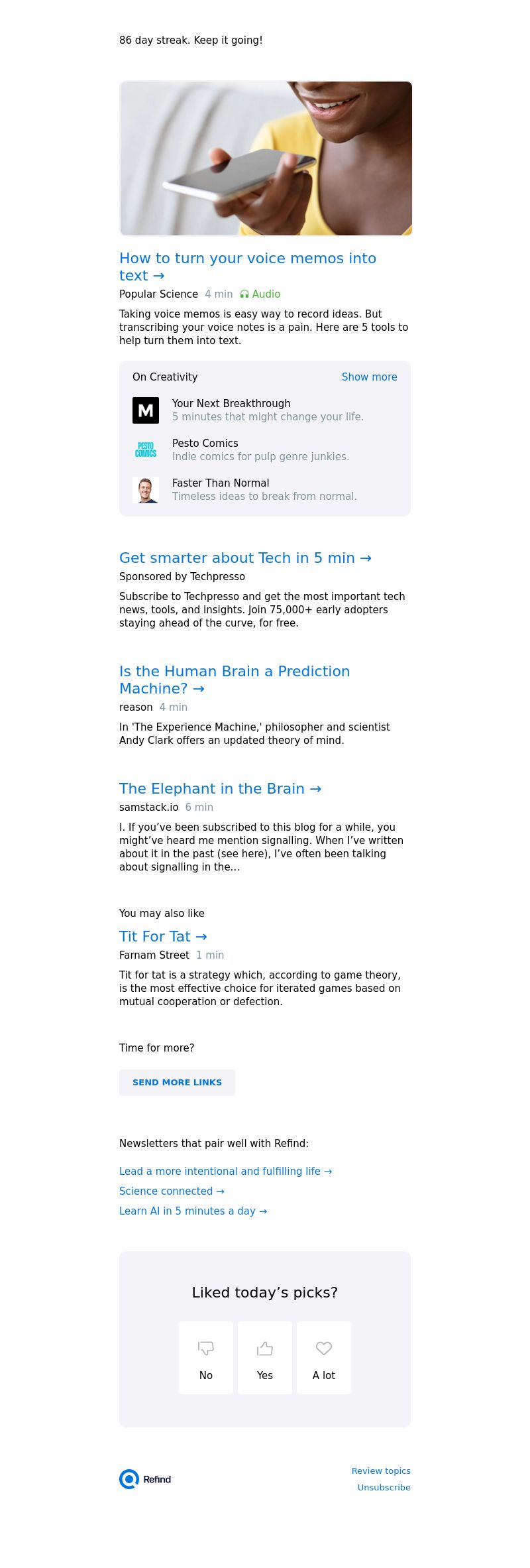 86 day streak. Keep it going!

How to turn your voice memos into text →

Popular Science 4 min Audio

Taking voice memos is easy way to record ideas. But transcribing your voice notes is a pain. Here are 5 tools to help turn them into text.

On Creativity Show more

M

Your Next Breakthrough
5 minutes that might change your life.

PESTO COMICS

Pesto Comics
Indie comics for pulp genre junkies.

Faster Than Normal
Timeless ideas to break from normal.

Get smarter about Tech in 5 min →

Sponsored by Techpresso

Subscribe to Techpresso and get the most important tech news, tools, and insights. Join 75,000+ early adopters staying ahead of the curve, for free.

Is the Human Brain a Prediction Machine? →

reason 4 min

In 'The Experience Machine,' philosopher and scientist Andy Clark offers an updated theory of mind.

The Elephant in the Brain →

samstack.io 6 min

I. If you've been subscribed to this blog for a while, you might've heard me mention signalling. When I've written about it in the past (see here), I've often been talking about signalling in the...

You may also like

Tit For Tat →

Farnam Street 1 min

Tit for tat is a strategy which, according to game theory, is the most effective choice for iterated games based on mutual cooperation or defection.

Time for more?

SEND MORE LINKS

Newsletters that pair well with Refind:

Lead a more intentional and fulfilling life →

Science connected →

Learn AI in 5 minutes a day →

Liked today's picks?

No

Yes

A lot

Refind

Review topics
Unsubscribe